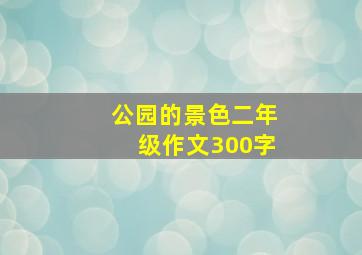 公园的景色二年级作文300字